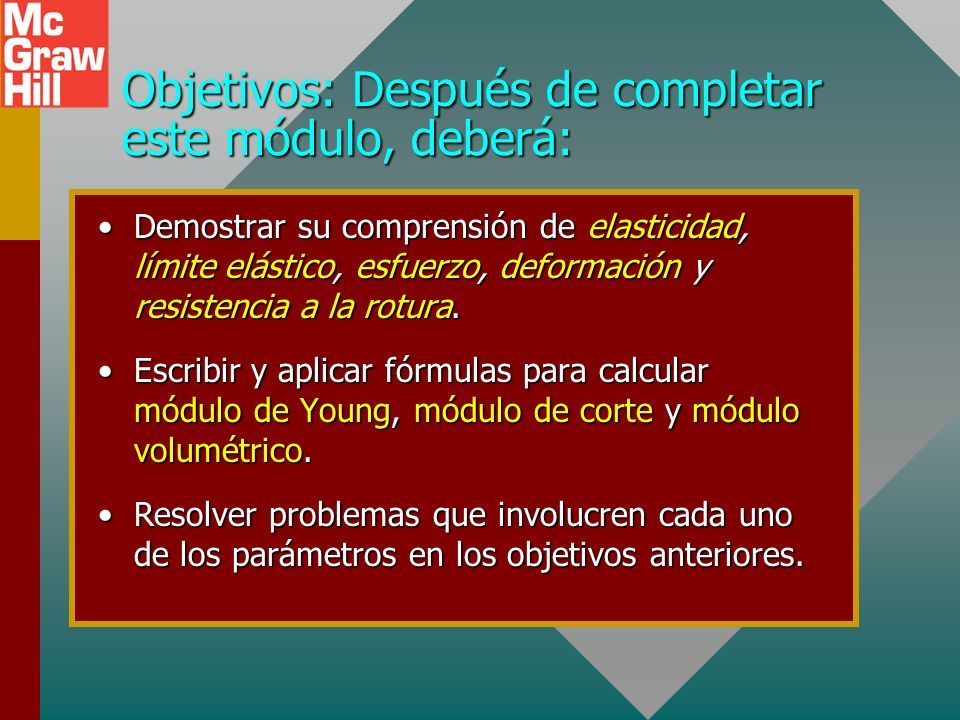 Mc Graw Hill

Objetivos: Después de completar este módulo, deberá:

• Demostrar su comprensión de elasticidad, límite elástico, esfuerzo, deformación y resistencia a la rotura.

• Escribir y aplicar fórmulas para calcular módulo de Young, módulo de corte y módulo volumétrico.

• Resolver problemas que involucren cada uno de los parámetros en los objetivos anteriores.